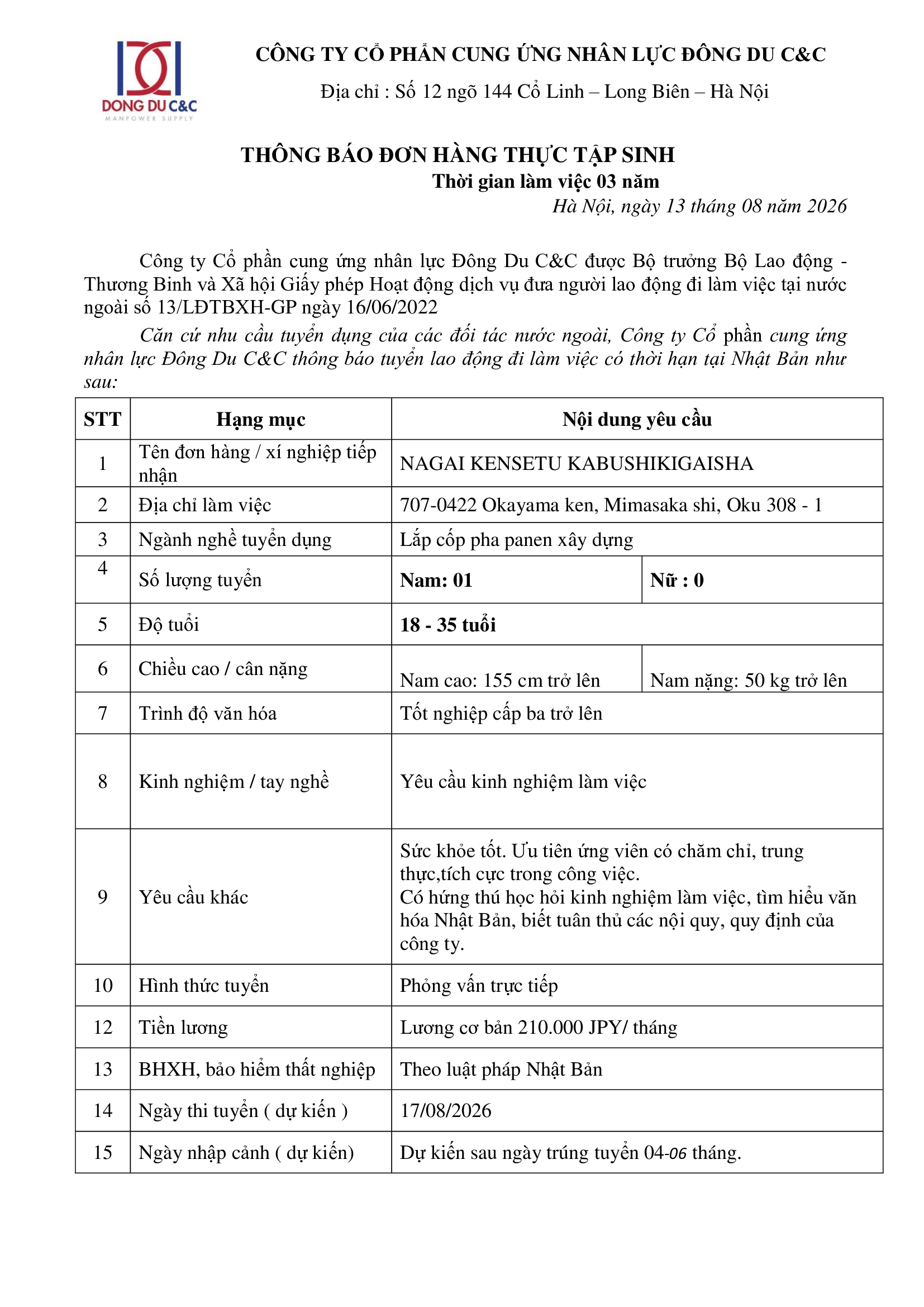 DONG DU C&C
MANPOWER SUPPLY

CÔNG TY CỔ PHẦN CUNG ỨNG NHÂN LỰC ĐÔNG DU C&C

Địa chỉ : Số 12 ngõ 144 Cổ Linh – Long Biên – Hà Nội

THÔNG BÁO ĐƠN HÀNG THỰC TẬP SINH
Thời gian làm việc 03 năm

Hà Nội, ngày 13 tháng 08 năm 2026

Công ty Cổ phần cung ứng nhân lực Đông Du C&C được Bộ trưởng Bộ Lao động - Thương Binh và Xã hội Giấy phép Hoạt động dịch vụ đưa người lao động đi làm việc tại nước ngoài số 13/LĐTBXH-GP ngày 16/06/2022

Căn cứ nhu cầu tuyển dụng của các đối tác nước ngoài, Công ty Cổ phần cung ứng nhân lực Đông Du C&C thông báo tuyển lao động đi làm việc có thời hạn tại Nhật Bản như sau:

| STT | Hạng mục | Nội dung yêu cầu | |
|---|---|---|---|
| 1 | Tên đơn hàng / xí nghiệp tiếp nhận | NAGAI KENSETU KABUSHIKIGAISHA | |
| 2 | Địa chỉ làm việc | 707-0422 Okayama ken, Mimasaka shi, Oku 308 - 1 | |
| 3 | Ngành nghề tuyển dụng | Lắp cốp pha panen xây dựng | |
| 4 | Số lượng tuyển | Nam: 01 | Nữ : 0 |
| 5 | Độ tuổi | 18 - 35 tuổi | |
| 6 | Chiều cao / cân nặng | Nam cao: 155 cm trở lên | Nam nặng: 50 kg trở lên |
| 7 | Trình độ văn hóa | Tốt nghiệp cấp ba trở lên | |
| 8 | Kinh nghiệm / tay nghề | Yêu cầu kinh nghiệm làm việc | |
| 9 | Yêu cầu khác | Sức khỏe tốt. Ưu tiên ứng viên có chăm chỉ, trung thực,tích cực trong công việc. Có hứng thú học hỏi kinh nghiệm làm việc, tìm hiểu văn hóa Nhật Bản, biết tuân thủ các nội quy, quy định của công ty. | |
| 10 | Hình thức tuyển | Phỏng vấn trực tiếp | |
| 12 | Tiền lương | Lương cơ bản 210.000 JPY/ tháng | |
| 13 | BHXH, bảo hiểm thất nghiệp | Theo luật pháp Nhật Bản | |
| 14 | Ngày thi tuyển ( dự kiến ) | 17/08/2026 | |
| 15 | Ngày nhập cảnh ( dự kiến) | Dự kiến sau ngày trúng tuyển 04-06 tháng. | |